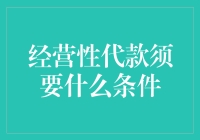 经营性代款须要什么条件